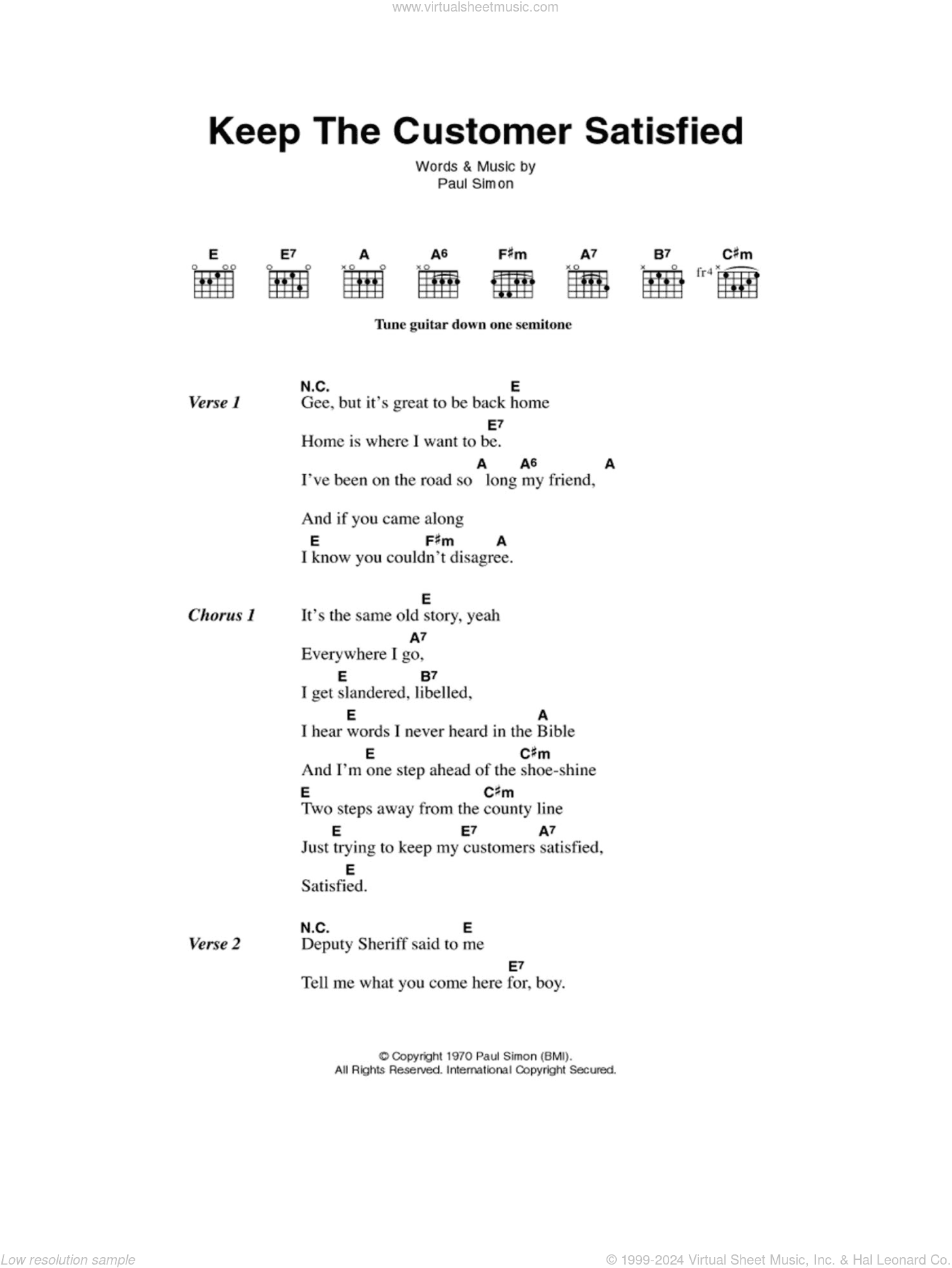 www.virtualsheetmusic.com

Keep The Customer Satisfied

Words & Music by
Paul Simon

E E7 A A6 F♯m A7 B7 C♯m
fr4

Tune guitar down one semitone

Verse 1
N.C. E
Gee, but it's great to be back home
E7
Home is where I want to be.
A A6 A
I've been on the road so long my friend,

And if you came along
E F♯m A
I know you couldn't disagree.

Chorus 1
E
It's the same old story, yeah
A7
Everywhere I go,
E B7
I get slandered, libelled,
E A
I hear words I never heard in the Bible
E C♯m
And I'm one step ahead of the shoe-shine
E C♯m
Two steps away from the county line
E E7 A7
Just trying to keep my customers satisfied,
E
Satisfied.

Verse 2
N.C. E
Deputy Sheriff said to me
E7
Tell me what you come here for, boy.

© Copyright 1970 Paul Simon (BMI).
All Rights Reserved. International Copyright Secured.

Low resolution sample
© 1999-2024 Virtual Sheet Music, Inc. & Hal Leonard Co.